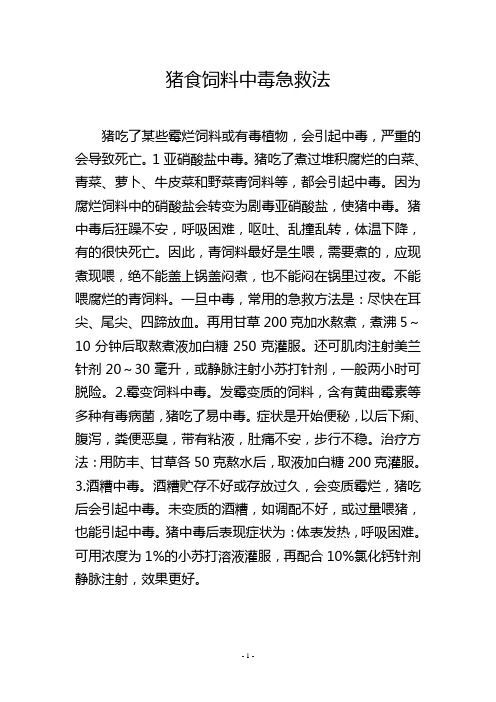 猪食饲料中毒急救法

猪吃了某些霉烂饲料或有毒植物，会引起中毒，严重的会导致死亡。1 亚硝酸盐中毒。猪吃了煮过堆积腐烂的白菜、青菜、萝卜、牛皮菜和野菜青饲料等，都会引起中毒。因为腐烂饲料中的硝酸盐会转变为剧毒亚硝酸盐，使猪中毒。猪中毒后狂躁不安，呼吸困难，呕吐、乱撞乱转，体温下降，有的很快死亡。因此，青饲料最好是生喂，需要煮的，应现煮现喂，绝不能盖上锅盖闷煮，也不能闷在锅里过夜。不能喂腐烂的青饲料。一旦中毒，常用的急救方法是：尽快在耳尖、尾尖、四蹄放血。再用甘草 200 克加水熬煮，煮沸 5～10 分钟后取熬煮液加白糖 250 克灌服。还可肌肉注射美兰针剂 20～30 毫升，或静脉注射小苏打针剂，一般两小时可脱险。2.霉变饲料中毒。发霉变质的饲料，含有黄曲霉素等多种有毒病菌，猪吃了易中毒。症状是开始便秘，以后下痢、腹泻，粪便恶臭，带有粘液，肚痛不安，步行不稳。治疗方法：用防丰、甘草各 50 克熬水后，取液加白糖 200 克灌服。3.酒糟中毒。酒糟贮存不好或存放过久，会变质霉烂，猪吃后会引起中毒。未变质的酒糟，如调配不好，或过量喂猪，也能引起中毒。猪中毒后表现症状为：体表发热，呼吸困难。可用浓度为 1%的小苏打溶液灌服，再配合 10%氯化钙针剂静脉注射，效果更好。

- 1 -